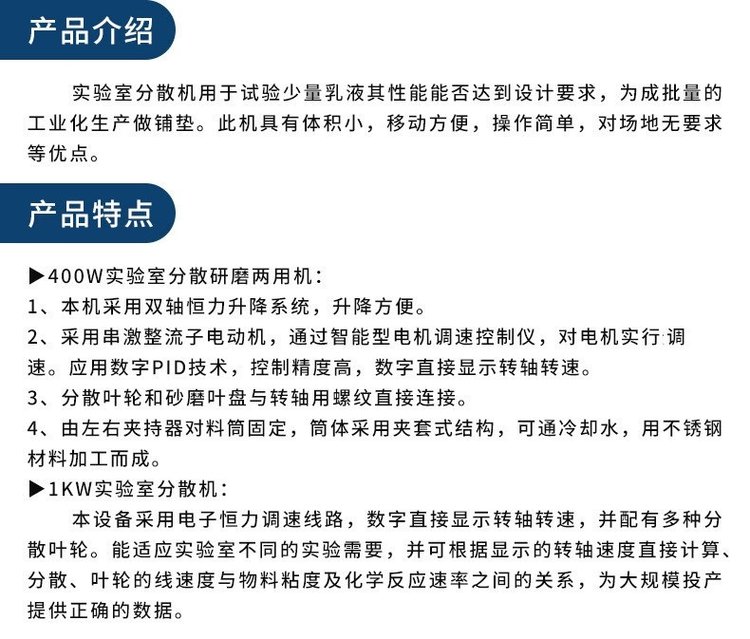 产品介绍

实验室分散机用于试验少量乳液其性能能否达到设计要求，为成批量的工业化生产做铺垫。此机具有体积小，移动方便，操作简单，对场地无要求等优点。

产品特点

▶400W实验室分散研磨两用机：
1、本机采用双轴恒力升降系统，升降方便。
2、采用串激整流子电动机，通过智能型电机调速控制仪，对电机实行调速。应用数字PID技术，控制精度高，数字直接显示转轴转速。
3、分散叶轮和砂磨叶盘与转轴用螺纹直接连接。
4、由左右夹持器对料筒固定，筒体采用夹套式结构，可通冷却水，用不锈钢材料加工而成。
▶1KW实验室分散机：
本设备采用电子恒力调速线路，数字直接显示转轴转速，并配有多种分散叶轮。能适应实验室不同的实验需要，并可根据显示的转轴速度直接计算、分散、叶轮的线速度与物料粘度及化学反应速率之间的关系，为大规模投产提供正确的数据。